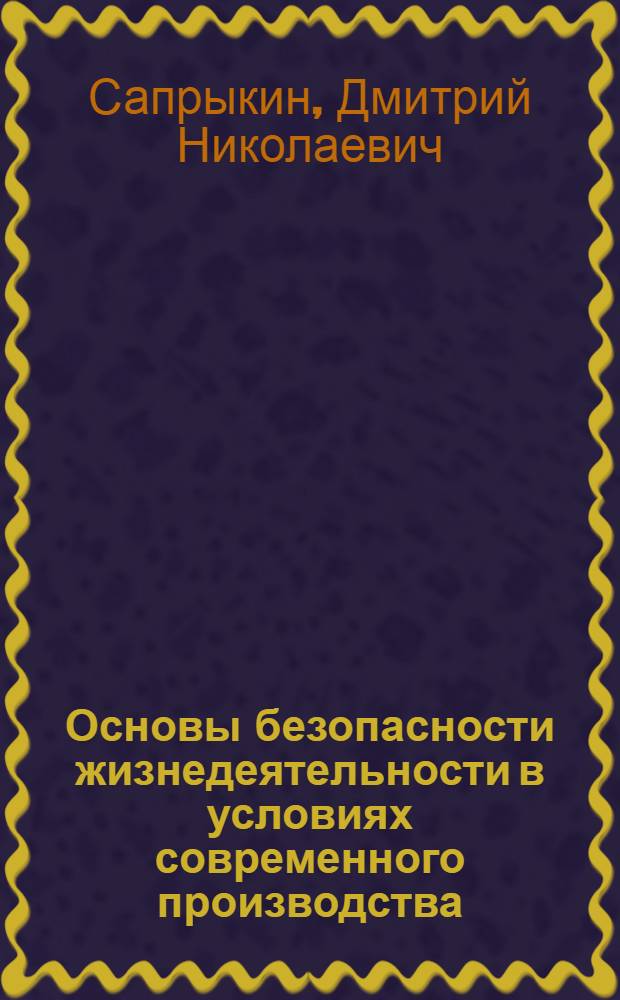 Сапрыкин, Дмитрий Николаевич

Основы безопасности жизнедеятельности в условиях современного производства